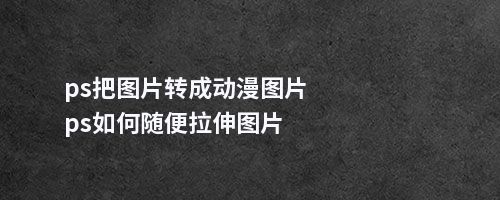 ps把图片转成动漫图片
ps如何随便拉伸图片